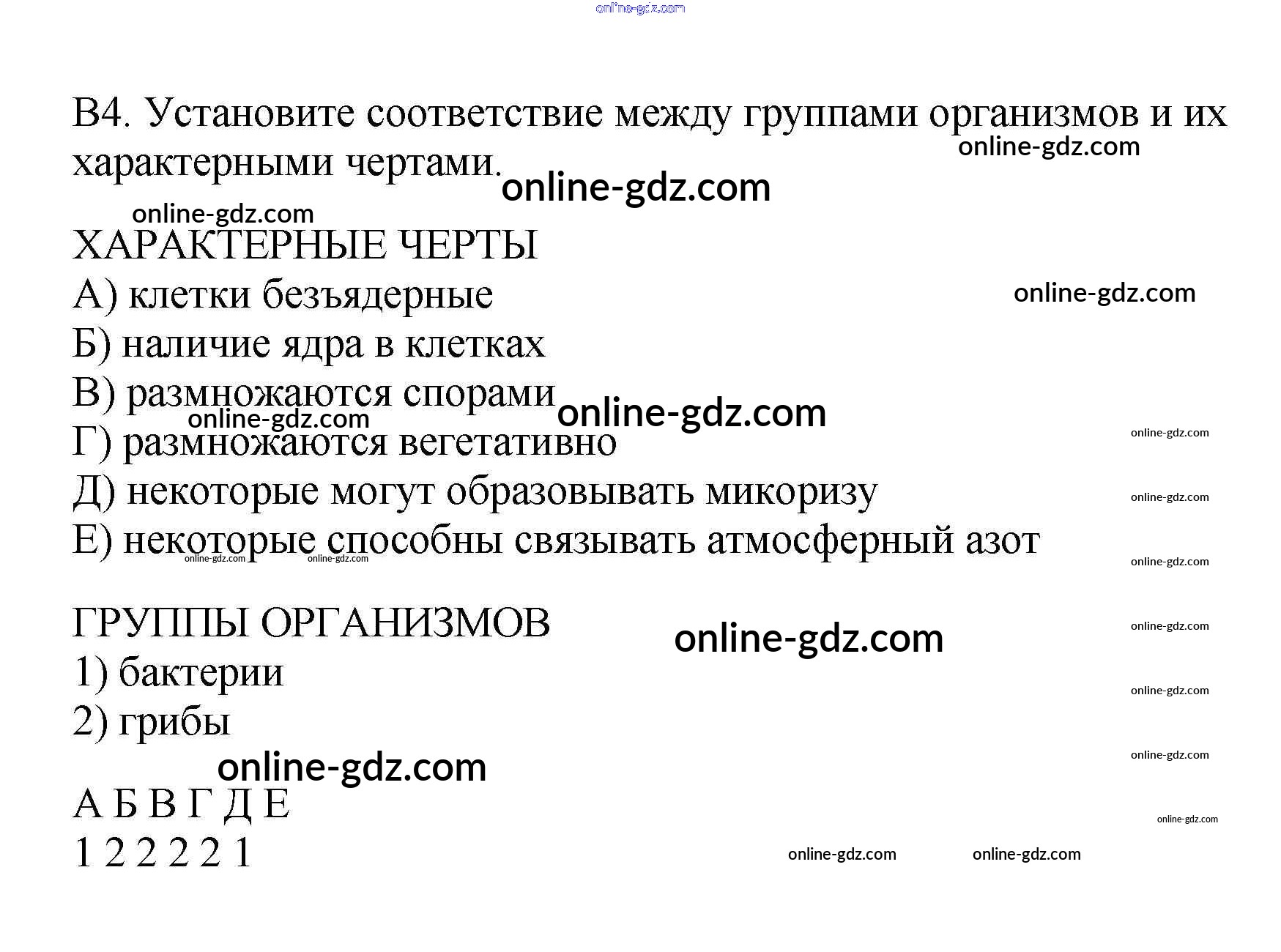 В4. Установите соответствие между группами организмов и их характерными чертами.

ХАРАКТЕРНЫЕ ЧЕРТЫ
А) клетки безъядерные
Б) наличие ядра в клетках
В) размножаются спорами
Г) размножаются вегетативно
Д) некоторые могут образовывать микоризу
Е) некоторые способны связывать атмосферный азот

ГРУППЫ ОРГАНИЗМОВ
1) бактерии
2) грибы

А Б В Г Д Е
1 2 2 2 2 1

online-gdz.com